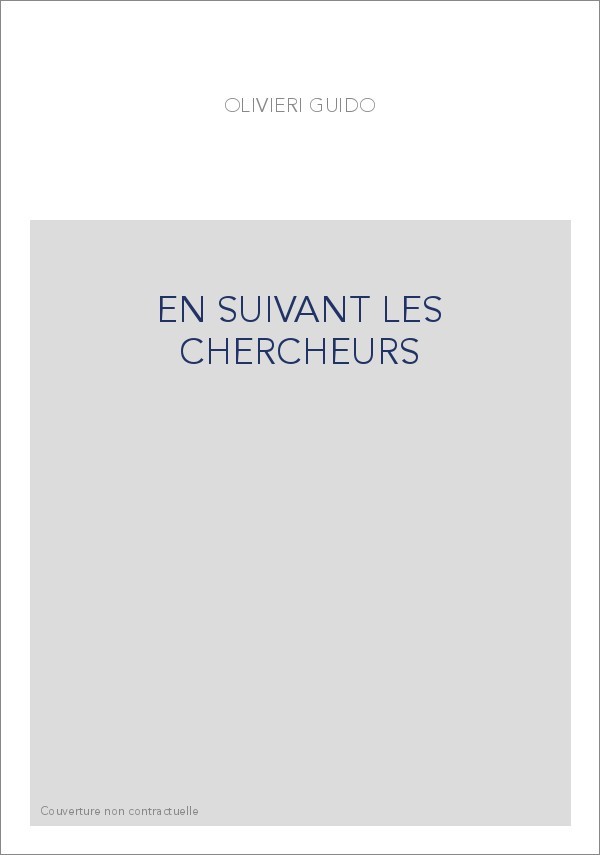 OLIVIERI GUIDO

EN SUIVANT LES CHERCHEURS

Couverture non contractuelle